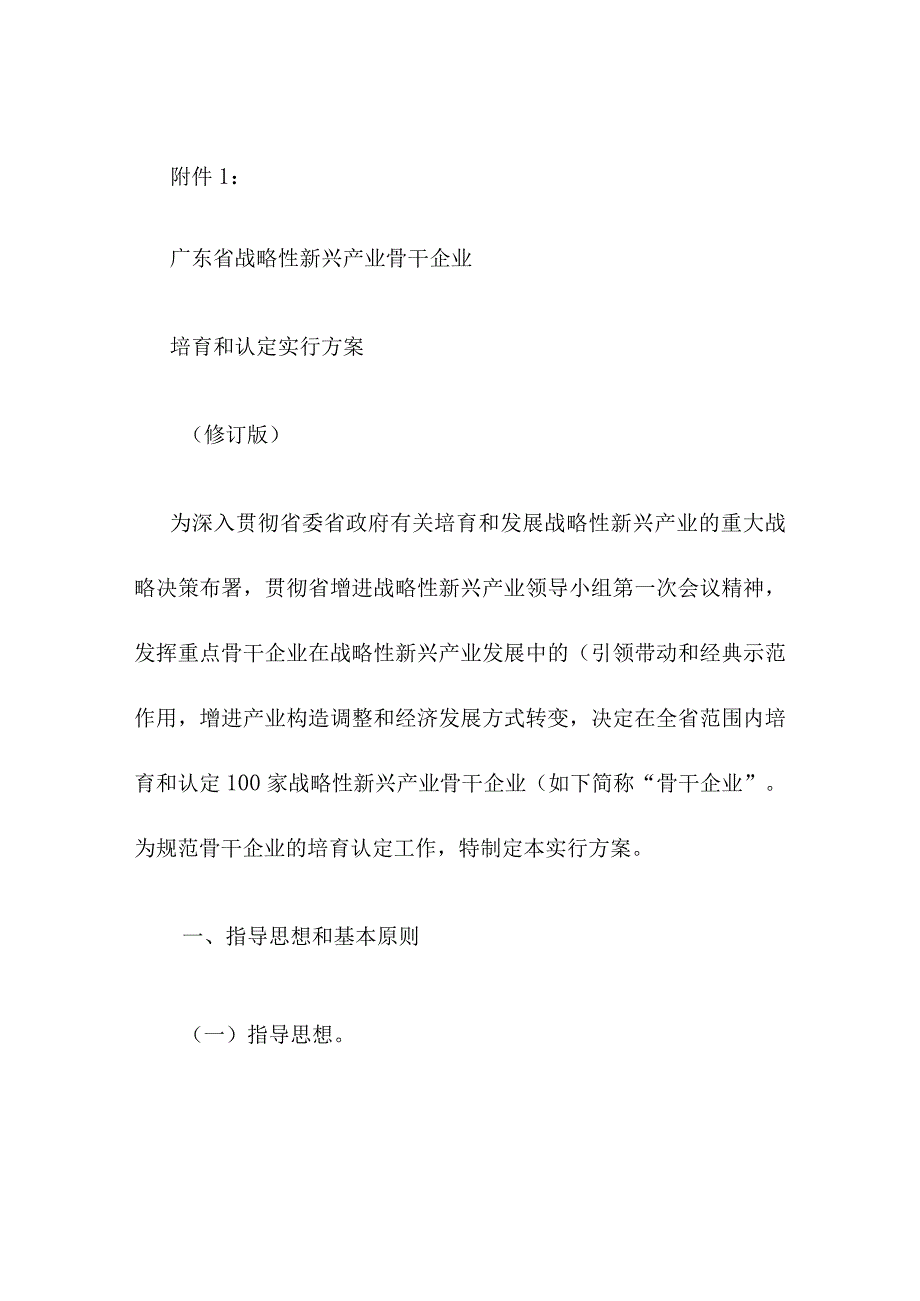 附件 1：

广东省战略性新兴产业骨干企业

培育和认定实行方案

（修订版）

为深入贯彻省委省政府有关培育和发展战略性新兴产业的重大战略决策布署，贯彻省增进战略性新兴产业领导小组第一次会议精神，发挥重点骨干企业在战略性新兴产业发展中的（引领带动和经典示范作用，增进产业构造调整和经济发展方式转变，决定在全省范围内培育和认定 100 家战略性新兴产业骨干企业（如下简称“骨干企业”。为规范骨干企业的培育认定工作，特制定本实行方案。

一、指导思想和基本原则

（一）指导思想。